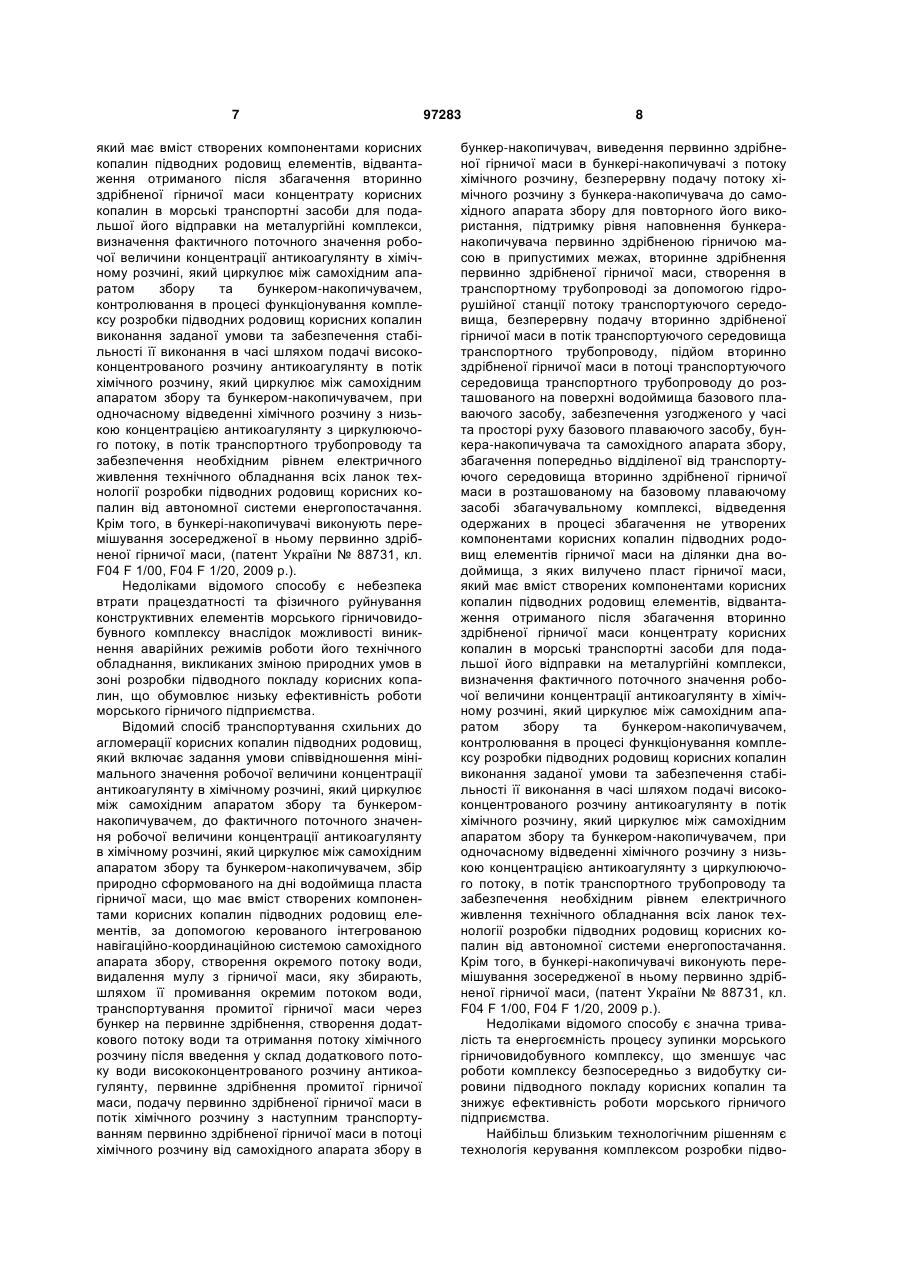 7 97283 8

який має вміст створених компонентами корисних копалин підводних родовищ елементів, відвантаження отриманого після збагачення вторинно здрібненої гірничої маси концентрату корисних копалин в морські транспортні засоби для подальшої його відправки на металургійні комплекси, визначення фактичного поточного значення робочої величини концентрації антикоагулянту в хімічному розчині, який циркулює між самохідним апаратом збору та бункером-накопичувачем, контролювання в процесі функціонування комплексу розробки підводних родовищ корисних копалин виконання заданої умови та забезпечення стабільності її виконання в часі шляхом подачі висококонцентрованого розчину антикоагулянту в потік хімічного розчину, який циркулює між самохідним апаратом збору та бункером-накопичувачем, при одночасному відведенні хімічного розчину з низькою концентрацією антикоагулянту з циркулюючого потоку, в потік транспортного трубопроводу та забезпечення необхідним рівнем електричного живлення технічного обладнання всіх ланок технології розробки підводних родовищ корисних копалин від автономної системи енергопостачання. Крім того, в бункері-накопичувачі виконують перемішування зосередженої в ньому первинно здрібненої гірничої маси, (патент України № 88731, кл. F04 F 1/00, F04 F 1/20, 2009 р.).

Недоліками відомого способу є небезпека втрати працездатності та фізичного руйнування конструктивних елементів морського гірничовидобувного комплексу внаслідок можливості виникнення аварійних режимів роботи його технічного обладнання, викликаних зміною природних умов в зоні розробки підводного покладу корисних копалин, що обумовлює низьку ефективність роботи морського гірничого підприємства.

Відомий спосіб транспортування схильних до агломерації корисних копалин підводних родовищ, який включає задання умови співвідношення мінімального значення робочої величини концентрації антикоагулянту в хімічному розчині, який циркулює між самохідним апаратом збору та бункером-накопичувачем, до фактичного поточного значення робочої величини концентрації антикоагулянту в хімічному розчині, який циркулює між самохідним апаратом збору та бункером-накопичувачем, збір природно сформованого на дні водоймища пласта гірничої маси, що має вміст створених компонентами корисних копалин підводних родовищ елементів, за допомогою керованого інтегрованою навігаційно-координаційною системою самохідного апарата збору, створення окремого потоку води, видалення мулу з гірничої маси, яку збирають, шляхом її промивання окремим потоком води, транспортування промитої гірничої маси через бункер на первинне здрібнення, створення додаткового потоку води та отримання потоку хімічного розчину після введення у склад додаткового потоку води висококонцентрованого розчину антикоагулянту, первинне здрібнення промитої гірничої маси, подачу первинно здрібненої гірничої маси в потік хімічного розчину з наступним транспортуванням первинно здрібненої гірничої маси в потоці хімічного розчину від самохідного апарата збору в бункер-накопичувач, виведення первинно здрібненої гірничої маси в бункері-накопичувачі з потоку хімічного розчину, безперервну подачу потоку хімічного розчину з бункера-накопичувача до самохідного апарата збору для повторного його використання, підтримку рівня наповнення бункера-накопичувача первинно здрібненою гірничою масою в припустимих межах, вторинне здрібнення первинно здрібненої гірничої маси, створення в транспортному трубопроводі за допомогою гідрорушійної станції потоку транспортуючого середовища, безперервну подачу вторинно здрібненої гірничої маси в потік транспортуючого середовища транспортного трубопроводу, підйом вторинно здрібненої гірничої маси в потоці транспортуючого середовища транспортного трубопроводу до розташованого на поверхні водоймища базового плаваючого засобу, забезпечення узгодженого у часі та просторі руху базового плаваючого засобу, бункера-накопичувача та самохідного апарата збору, збагачення попередньо відділеної від транспортуючого середовища вторинно здрібненої гірничої маси в розташованому на базовому плаваючому засобі збагачувальному комплексі, відведення одержаних в процесі збагачення не утворених компонентами корисних копалин підводних родовищ елементів гірничої маси на ділянки дна водоймища, з яких вилучено пласт гірничої маси, який має вміст створених компонентами корисних копалин підводних родовищ елементів, відвантаження отриманого після збагачення вторинно здрібненої гірничої маси концентрату корисних копалин в морські транспортні засоби для подальшої його відправки на металургійні комплекси, визначення фактичного поточного значення робочої величини концентрації антикоагулянту в хімічному розчині, який циркулює між самохідним апаратом збору та бункером-накопичувачем, контролювання в процесі функціонування комплексу розробки підводних родовищ корисних копалин виконання заданої умови та забезпечення стабільності її виконання в часі шляхом подачі висококонцентрованого розчину антикоагулянту в потік хімічного розчину, який циркулює між самохідним апаратом збору та бункером-накопичувачем, при одночасному відведенні хімічного розчину з низькою концентрацією антикоагулянту з циркулюючого потоку, в потік транспортного трубопроводу та забезпечення необхідним рівнем електричного живлення технічного обладнання всіх ланок технології розробки підводних родовищ корисних копалин від автономної системи енергопостачання. Крім того, в бункері-накопичувачі виконують перемішування зосередженої в ньому первинно здрібненої гірничої маси, (патент України № 88731, кл. F04 F 1/00, F04 F 1/20, 2009 р.).

Недоліками відомого способу є значна тривалість та енергоємність процесу зупинки морського гірничовидобувного комплексу, що зменшує час роботи комплексу безпосередньо з видобутку сировини підводного покладу корисних копалин та знижує ефективність роботи морського гірничого підприємства.

Найбільш близьким технологічним рішенням є технологія керування комплексом розробки підво-